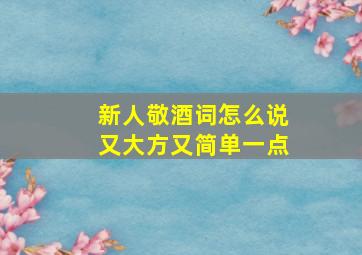 新人敬酒词怎么说
又大方又简单一点